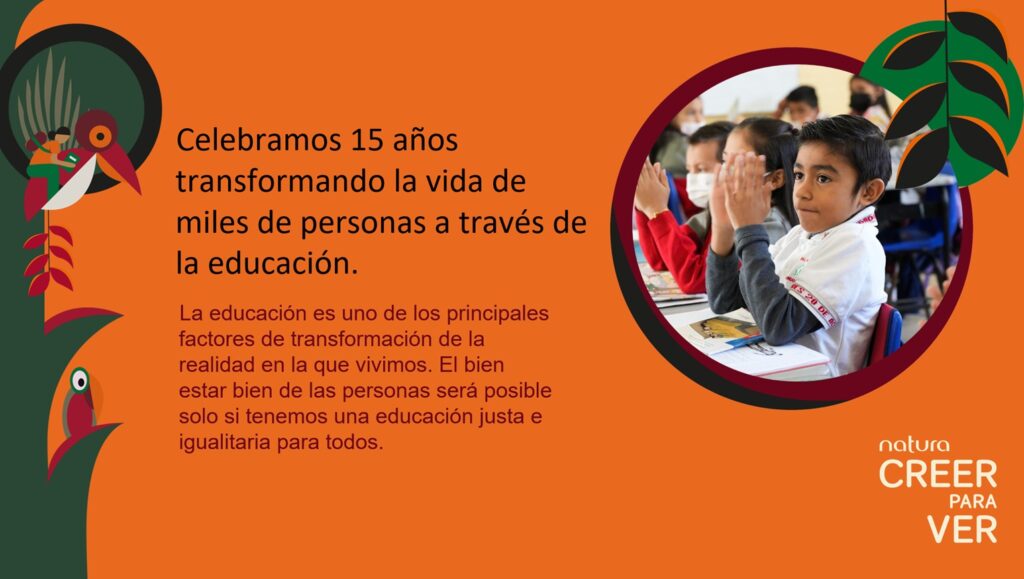 Celebramos 15 años transformando la vida de miles de personas a través de la educación.

La educación es uno de los principales factores de transformación de la realidad en la que vivimos. El bien estar bien de las personas será posible solo si tenemos una educación justa e igualitaria para todos.

natura
CREER
PARA
VER